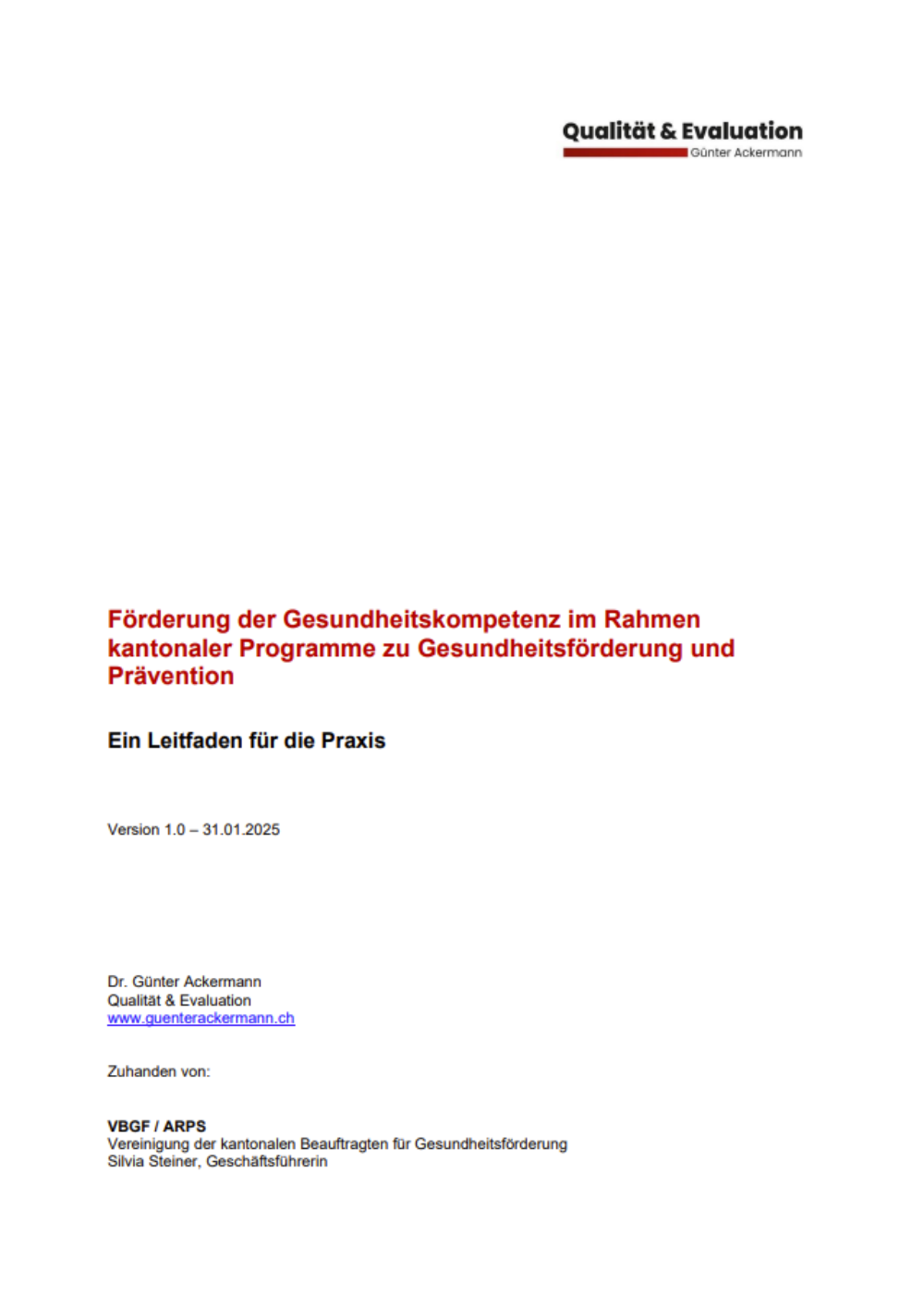 Qualität & Evaluation
Günter Ackermann

Förderung der Gesundheitskompetenz im Rahmen kantonaler Programme zu Gesundheitsförderung und Prävention

Ein Leitfaden für die Praxis

Version 1.0 – 31.01.2025

Dr. Günter Ackermann
Qualität & Evaluation
www.guenterackermann.ch

Zuhanden von:

VBGF / ARPS
Vereinigung der kantonalen Beauftragten für Gesundheitsförderung
Silvia Steiner, Geschäftsführerin